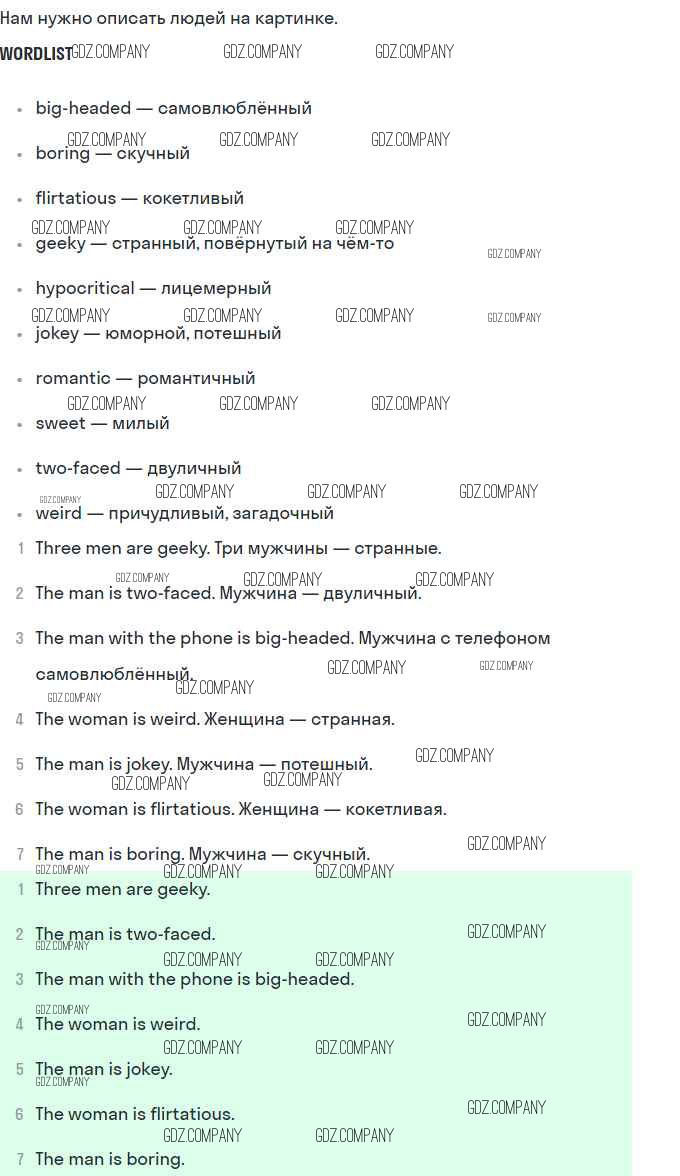 Нам нужно описать людей на картинке.

WORDLIST

• big-headed — самовлюблённый
• boring — скучный
• flirtatious — кокетливый
• geeky — странный, повёрнутый на чём-то
• hypocritical — лицемерный
• jokey — юморной, потешный
• romantic — романтичный
• sweet — милый
• two-faced — двуличный
• weird — причудливый, загадочный

1 Three men are geeky. Три мужчины — странные.

2 The man is two-faced. Мужчина — двуличный.

3 The man with the phone is big-headed. Мужчина с телефоном самовлюблённый.

4 The woman is weird. Женщина — странная.

5 The man is jokey. Мужчина — потешный.

6 The woman is flirtatious. Женщина — кокетливая.

7 The man is boring. Мужчина — скучный.

1 Three men are geeky.

2 The man is two-faced.

3 The man with the phone is big-headed.

4 The woman is weird.

5 The man is jokey.

6 The woman is flirtatious.

7 The man is boring.

GDZ.COMPANY